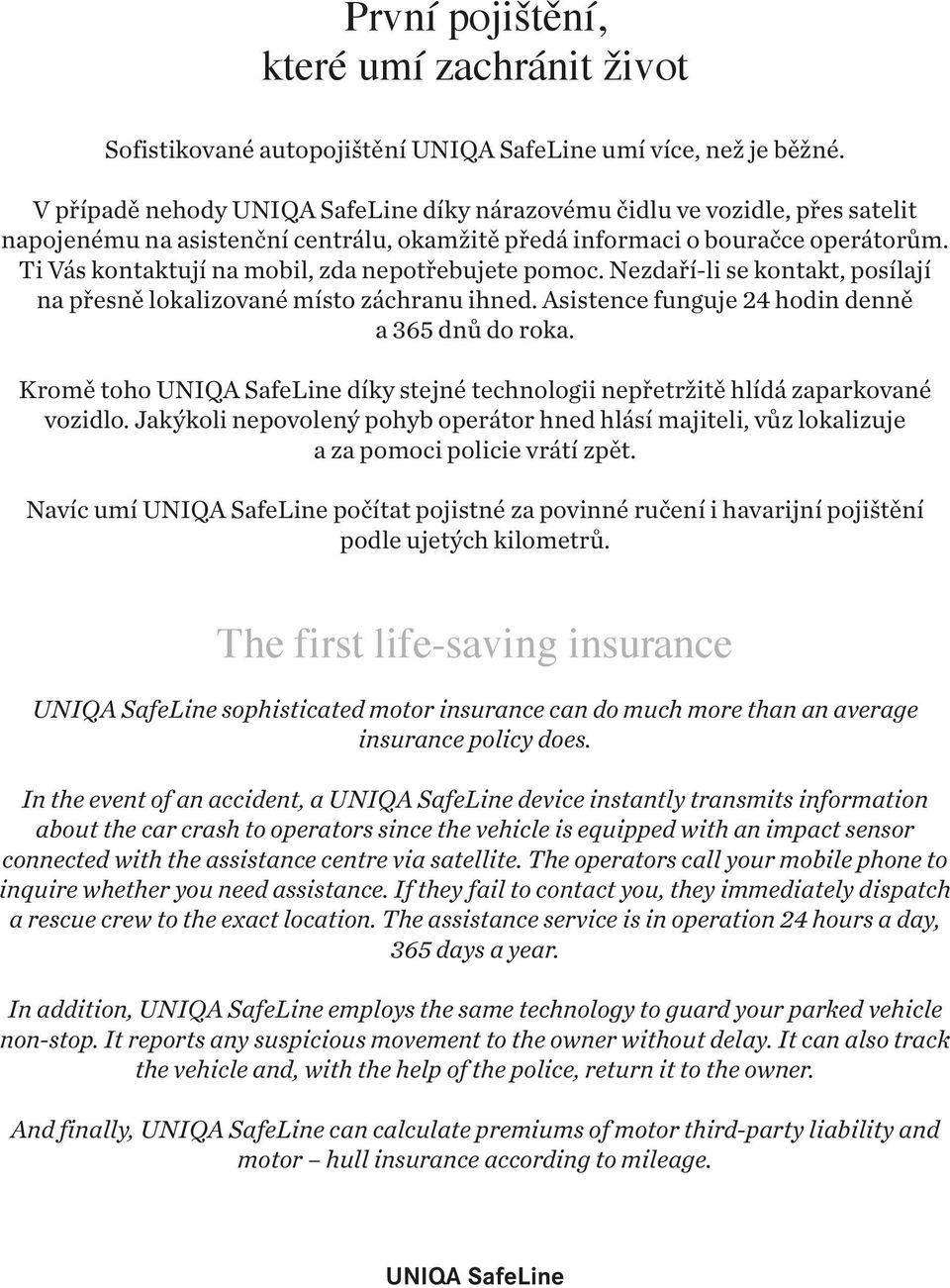 První pojištění, které umí zachránit život

Sofistikované autopojištění UNIQA SafeLine umí více, než je běžné.

V případě nehody UNIQA SafeLine díky nárazovému čidlu ve vozidle, přes satelit napojenému na asistenční centrálu, okamžitě předá informaci o bouračce operátorům. Ti Vás kontaktují na mobil, zda nepotřebujete pomoc. Nezdaří-li se kontakt, posílají na přesně lokalizované místo záchranu ihned. Asistence funguje 24 hodin denně a 365 dnů do roka.

Kromě toho UNIQA SafeLine díky stejné technologii nepřetržitě hlídá zaparkované vozidlo. Jakýkoli nepovolený pohyb operátor hned hlásí majiteli, vůz lokalizuje a za pomoci policie vrátí zpět.

Navíc umí UNIQA SafeLine počítat pojistné za povinné ručení i havarijní pojištění podle ujetých kilometrů.

The first life-saving insurance

UNIQA SafeLine sophisticated motor insurance can do much more than an average insurance policy does.

In the event of an accident, a UNIQA SafeLine device instantly transmits information about the car crash to operators since the vehicle is equipped with an impact sensor connected with the assistance centre via satellite. The operators call your mobile phone to inquire whether you need assistance. If they fail to contact you, they immediately dispatch a rescue crew to the exact location. The assistance service is in operation 24 hours a day, 365 days a year.

In addition, UNIQA SafeLine employs the same technology to guard your parked vehicle non-stop. It reports any suspicious movement to the owner without delay. It can also track the vehicle and, with the help of the police, return it to the owner.

And finally, UNIQA SafeLine can calculate premiums of motor third-party liability and motor – hull insurance according to mileage.

UNIQA SafeLine